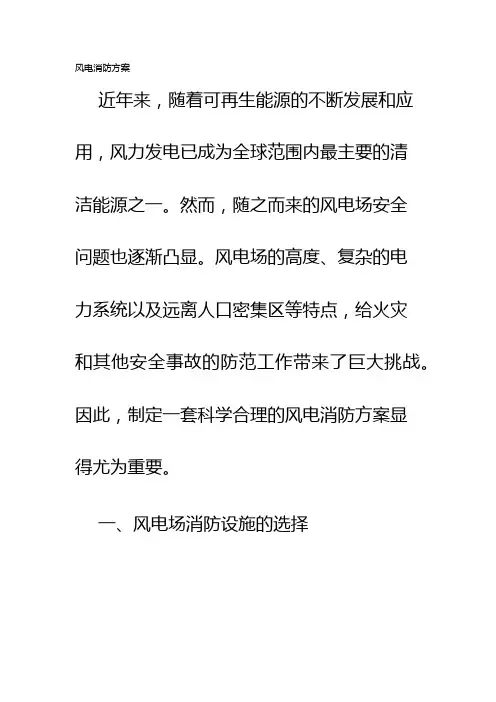 风电消防方案

近年来，随着可再生能源的不断发展和应用，风力发电已成为全球范围内最主要的清洁能源之一。然而，随之而来的风电场安全问题也逐渐凸显。风电场的高度、复杂的电力系统以及远离人口密集区等特点，给火灾和其他安全事故的防范工作带来了巨大挑战。因此，制定一套科学合理的风电消防方案显得尤为重要。

一、风电场消防设施的选择